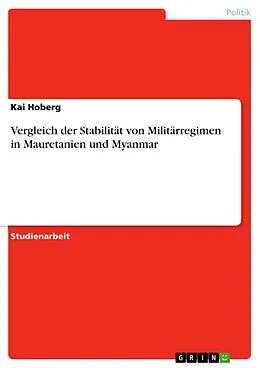 Politik

Kai Hoberg

Vergleich der Stabilität von Militärregimen in Mauretanien und Myanmar

Studienarbeit

GRIN